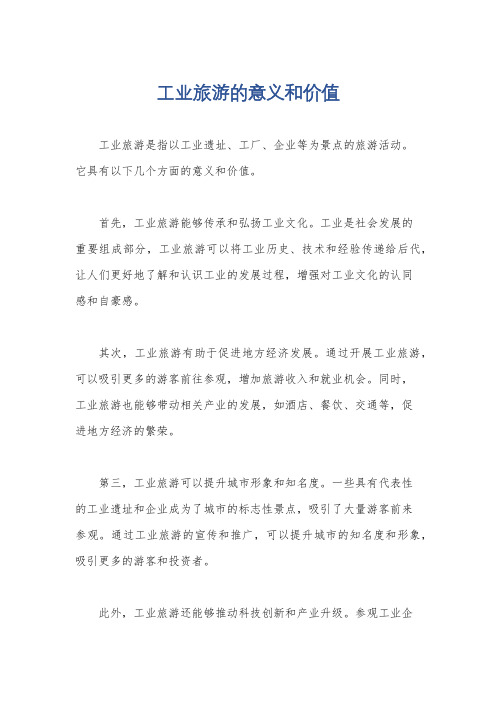 工业旅游的意义和价值

工业旅游是指以工业遗址、工厂、企业等为景点的旅游活动。它具有以下几个方面的意义和价值。

首先，工业旅游能够传承和弘扬工业文化。工业是社会发展的重要组成部分，工业旅游可以将工业历史、技术和经验传递给后代，让人们更好地了解和认识工业的发展过程，增强对工业文化的认同感和自豪感。

其次，工业旅游有助于促进地方经济发展。通过开展工业旅游，可以吸引更多的游客前往参观，增加旅游收入和就业机会。同时，工业旅游也能够带动相关产业的发展，如酒店、餐饮、交通等，促进地方经济的繁荣。

第三，工业旅游可以提升城市形象和知名度。一些具有代表性的工业遗址和企业成为了城市的标志性景点，吸引了大量游客前来参观。通过工业旅游的宣传和推广，可以提升城市的知名度和形象，吸引更多的游客和投资者。

此外，工业旅游还能够推动科技创新和产业升级。参观工业企